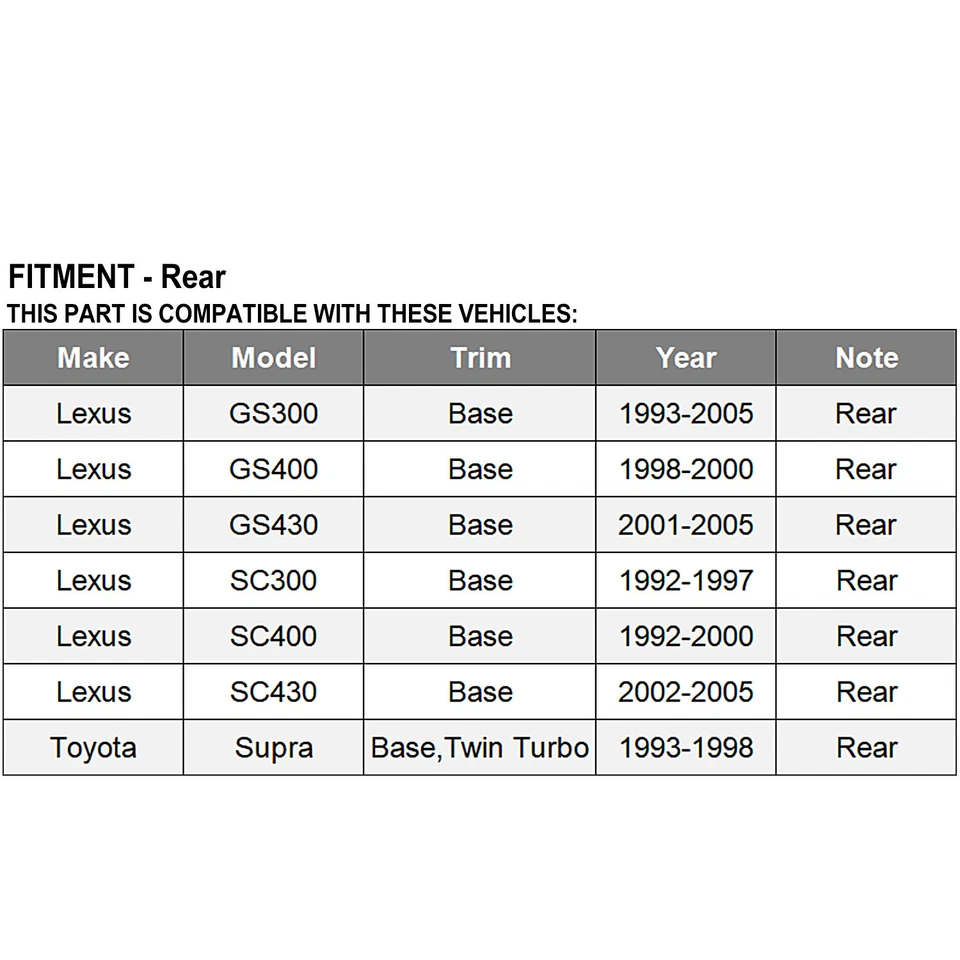 FITMENT - Rear
THIS PART IS COMPATIBLE WITH THESE VEHICLES:

| Make | Model | Trim | Year | Note |
|---|---|---|---|---|
| Lexus | GS300 | Base | 1993-2005 | Rear |
| Lexus | GS400 | Base | 1998-2000 | Rear |
| Lexus | GS430 | Base | 2001-2005 | Rear |
| Lexus | SC300 | Base | 1992-1997 | Rear |
| Lexus | SC400 | Base | 1992-2000 | Rear |
| Lexus | SC430 | Base | 2002-2005 | Rear |
| Toyota | Supra | Base,Twin Turbo | 1993-1998 | Rear |